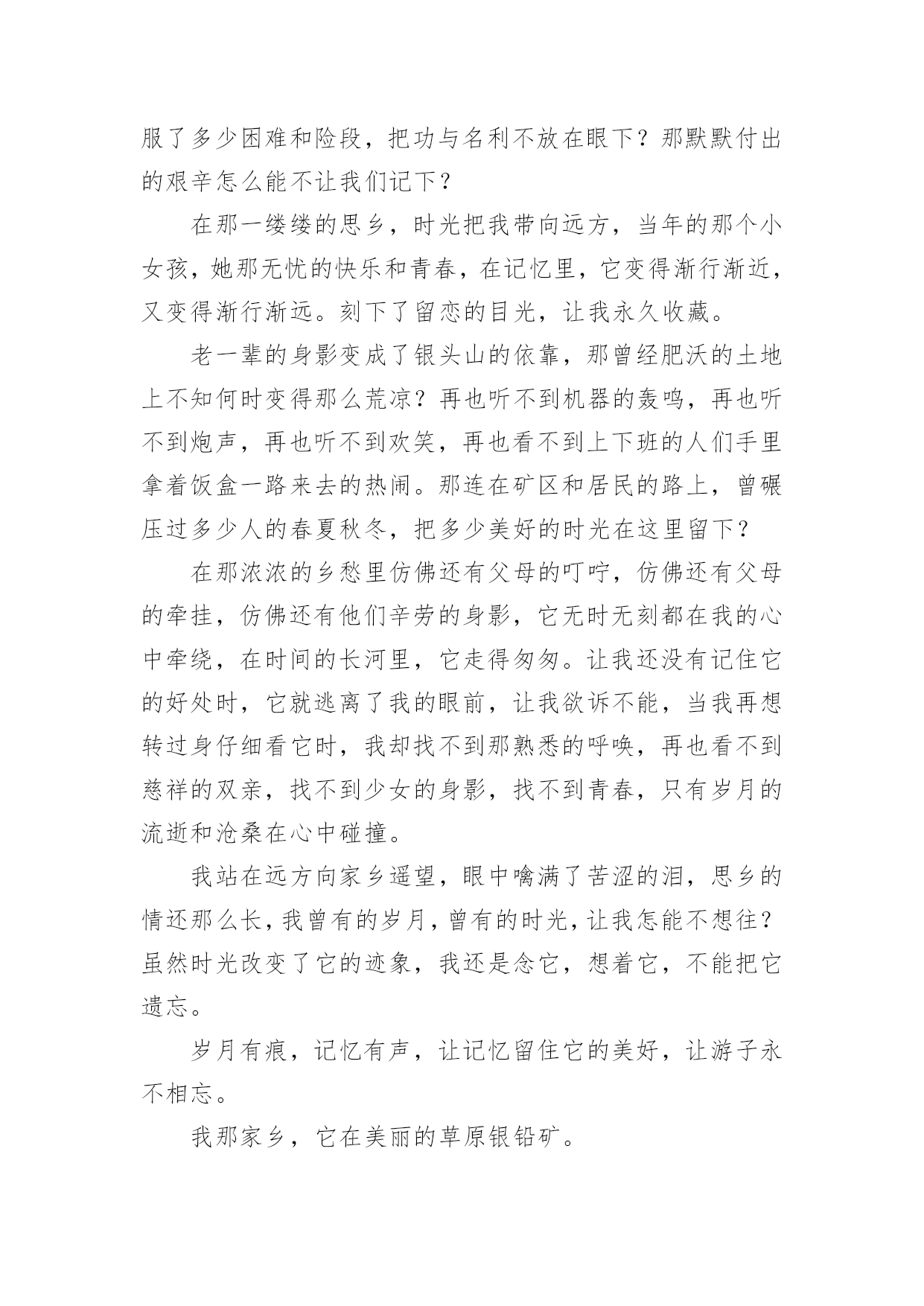 服了多少困难和险段，把功与名利不放在眼下？那默默付出的艰辛怎么能不让我们记下？

在那一缕缕的思乡，时光把我带向远方，当年的那个小女孩，她那无忧的快乐和青春，在记忆里，它变得渐行渐近，又变得渐行渐远。刻下了留恋的目光，让我永久收藏。

老一辈的身影变成了银头山的依靠，那曾经肥沃的土地上不知何时变得那么荒凉？再也听不到机器的轰鸣，再也听不到炮声，再也听不到欢笑，再也看不到上下班的人们手里拿着饭盒一路来去的热闹。那连在矿区和居民的路上，曾碾压过多少人的春夏秋冬，把多少美好的时光在这里留下？

在那浓浓的乡愁里仿佛还有父母的叮咛，仿佛还有父母的牵挂，仿佛还有他们辛劳的身影，它无时无刻都在我的心中牵绕，在时间的长河里，它走得匆匆。让我还没有记住它的好处时，它就逃离了我的眼前，让我欲诉不能，当我再想转过身仔细看它时，我却找不到那熟悉的呼唤，再也看不到慈祥的双亲，找不到少女的身影，找不到青春，只有岁月的流逝和沧桑在心中碰撞。

我站在远方向家乡遥望，眼中噙满了苦涩的泪，思乡的情还那么长，我曾有的岁月，曾有的时光，让我怎能不想往？虽然时光改变了它的迹象，我还是念它，想着它，不能把它遗忘。

岁月有痕，记忆有声，让记忆留住它的美好，让游子永不相忘。

我那家乡，它在美丽的草原银铅矿。